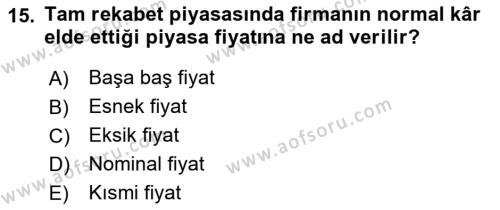 15. Tam rekabet piyasasında firmanın normal kâr elde ettiği piyasa fiyatına ne ad verilir?

A) Başa baş fiyat
B) Esnek fiyat
C) Eksik fiyat
D) Nominal fiyat
E) Kısmi fiyat

www.aofsoru.com